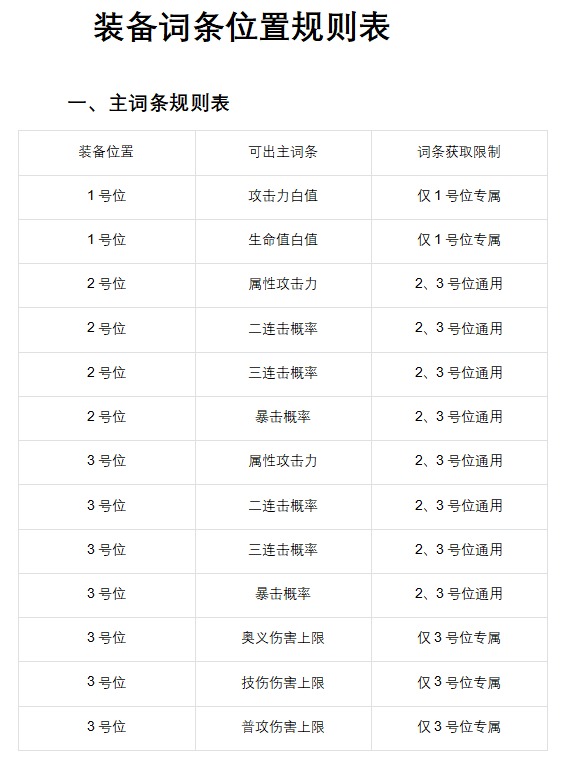 装备词条位置规则表

一、主词条规则表

| 装备位置 | 可出主词条 | 词条获取限制 |
|---|---|---|
| 1 号位 | 攻击力白值 | 仅 1 号位专属 |
| 1 号位 | 生命值白值 | 仅 1 号位专属 |
| 2 号位 | 属性攻击力 | 2、3 号位通用 |
| 2 号位 | 二连击概率 | 2、3 号位通用 |
| 2 号位 | 三连击概率 | 2、3 号位通用 |
| 2 号位 | 暴击概率 | 2、3 号位通用 |
| 3 号位 | 属性攻击力 | 2、3 号位通用 |
| 3 号位 | 二连击概率 | 2、3 号位通用 |
| 3 号位 | 三连击概率 | 2、3 号位通用 |
| 3 号位 | 暴击概率 | 2、3 号位通用 |
| 3 号位 | 奥义伤害上限 | 仅 3 号位专属 |
| 3 号位 | 技伤伤害上限 | 仅 3 号位专属 |
| 3 号位 | 普攻伤害上限 | 仅 3 号位专属 |